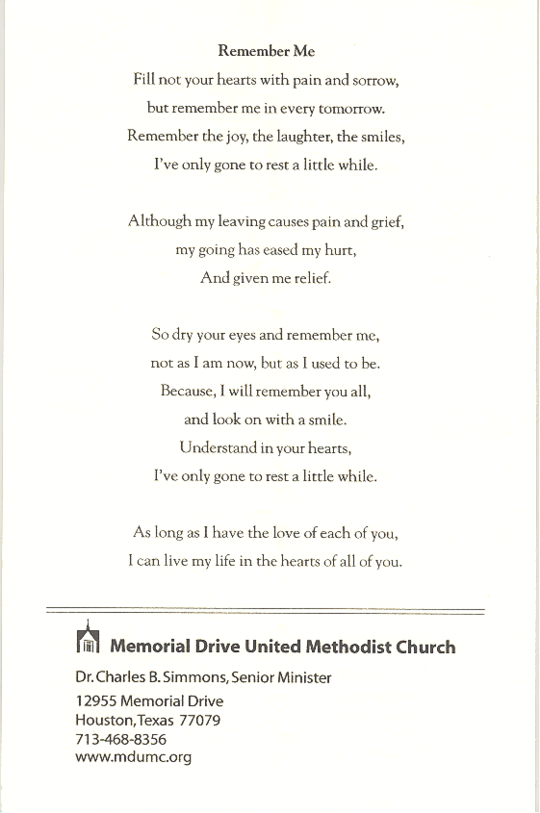 Remember Me

Fill not your hearts with pain and sorrow,
but remember me in every tomorrow.
Remember the joy, the laughter, the smiles,
I've only gone to rest a little while.

Although my leaving causes pain and grief,
my going has eased my hurt,
And given me relief.

So dry your eyes and remember me,
not as I am now, but as I used to be.
Because, I will remember you all,
and look on with a smile.
Understand in your hearts,
I've only gone to rest a little while.

As long as I have the love of each of you,
I can live my life in the hearts of all of you.

Memorial Drive United Methodist Church

Dr. Charles B. Simmons, Senior Minister

12955 Memorial Drive
Houston, Texas 77079
713-468-8356
www.mdumc.org